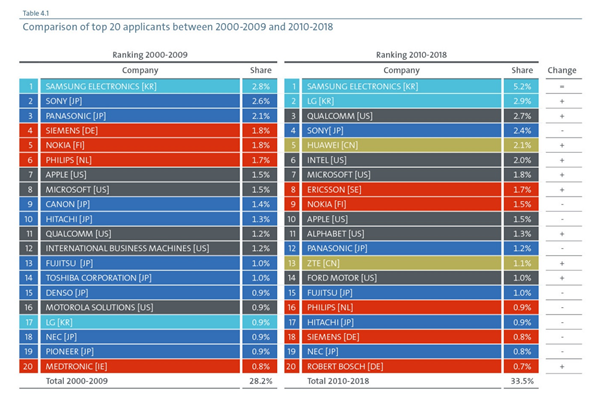 Table 4.1

Comparison of top 20 applicants between 2000-2009 and 2010-2018

Ranking 2000-2009

| | Company | Share |
|---|---|---|
| 1 | SAMSUNG ELECTRONICS [KR] | 2.8% |
| 2 | SONY [JP] | 2.6% |
| 3 | PANASONIC [JP] | 2.1% |
| 4 | SIEMENS [DE] | 1.8% |
| 5 | NOKIA [FI] | 1.8% |
| 6 | PHILIPS [NL] | 1.7% |
| 7 | APPLE [US] | 1.5% |
| 8 | MICROSOFT [US] | 1.5% |
| 9 | CANON [JP] | 1.4% |
| 10 | HITACHI [JP] | 1.3% |
| 11 | QUALCOMM [US] | 1.2% |
| 12 | INTERNATIONAL BUSINESS MACHINES [US] | 1.2% |
| 13 | FUJITSU [JP] | 1.0% |
| 14 | TOSHIBA CORPORATION [JP] | 1.0% |
| 15 | DENSO [JP] | 0.9% |
| 16 | MOTOROLA SOLUTIONS [US] | 0.9% |
| 17 | LG [KR] | 0.9% |
| 18 | NEC [JP] | 0.9% |
| 19 | PIONEER [JP] | 0.9% |
| 20 | MEDTRONIC [IE] | 0.8% |
| | Total 2000-2009 | 28.2% |

Ranking 2010-2018

| | Company | Share | Change |
|---|---|---|---|
| 1 | SAMSUNG ELECTRONICS [KR] | 5.2% | = |
| 2 | LG [KR] | 2.9% | + |
| 3 | QUALCOMM [US] | 2.7% | + |
| 4 | SONY[ JP] | 2.4% | - |
| 5 | HUAWEI [CN] | 2.1% | + |
| 6 | INTEL [US] | 2.0% | + |
| 7 | MICROSOFT [US] | 1.8% | + |
| 8 | ERICSSON [SE] | 1.7% | + |
| 9 | NOKIA [FI] | 1.5% | - |
| 10 | APPLE [US] | 1.5% | - |
| 11 | ALPHABET [US] | 1.3% | + |
| 12 | PANASONIC [JP] | 1.2% | - |
| 13 | ZTE [CN] | 1.1% | + |
| 14 | FORD MOTOR [US] | 1.0% | + |
| 15 | FUJITSU [JP] | 1.0% | - |
| 16 | PHILIPS [NL] | 0.9% | - |
| 17 | HITACHI [JP] | 0.9% | - |
| 18 | SIEMENS [DE] | 0.8% | - |
| 19 | NEC [JP] | 0.8% | - |
| 20 | ROBERT BOSCH [DE] | 0.7% | + |
| | Total 2010-2018 | 33.5% | |